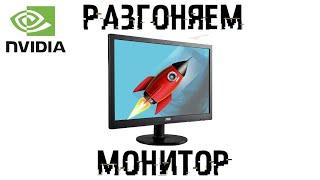 NVIDIA

РАЗГОНЯЕМ

МОНИТОР